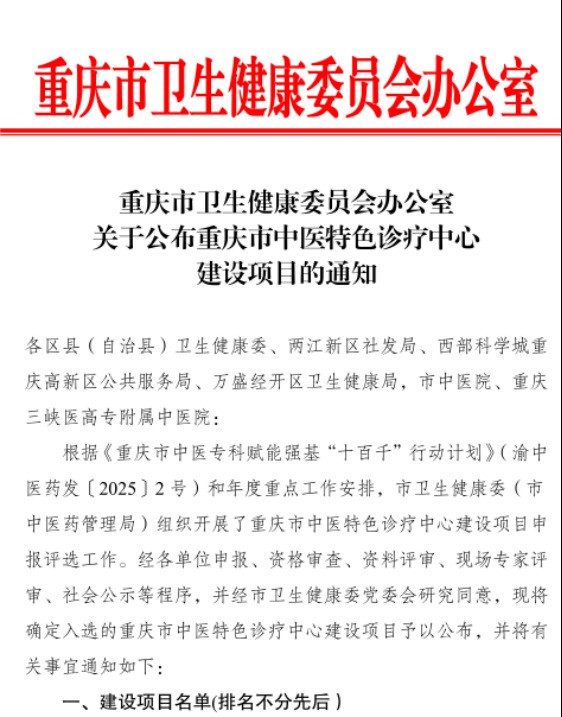 重庆市卫生健康委员会办公室

重庆市卫生健康委员会办公室
关于公布重庆市中医特色诊疗中心
建设项目的通知

各区县（自治县）卫生健康委、两江新区社发局、西部科学城重庆高新区公共服务局、万盛经开区卫生健康局，市中医院、重庆三峡医高专附属中医院：

根据《重庆市中医专科赋能强基“十百千”行动计划》（渝中医药发〔2025〕2号）和年度重点工作安排，市卫生健康委（市中医药管理局）组织开展了重庆市中医特色诊疗中心建设项目申报评选工作。经各单位申报、资格审查、资料评审、现场专家评审、社会公示等程序，并经市卫生健康委党委会研究同意，现将确定入选的重庆市中医特色诊疗中心建设项目予以公布，并将有关事宜通知如下：

一、建设项目名单(排名不分先后）